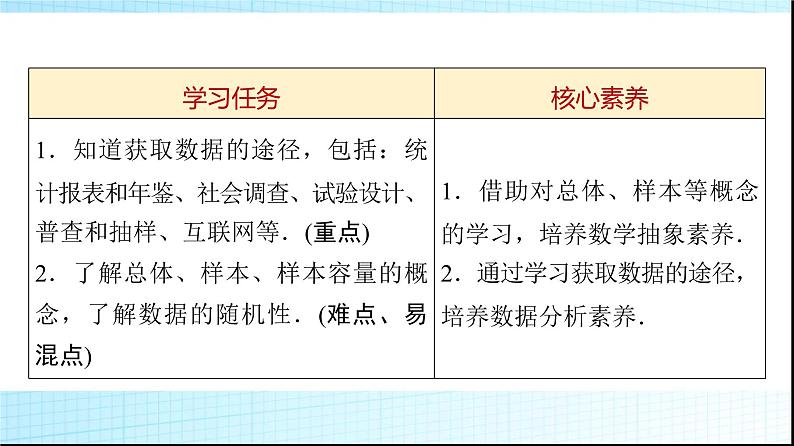 | 学习任务 | 核心素养 |
|---|---|
| 1．知道获取数据的途径，包括：统计报表和年鉴、社会调查、试验设计、普查和抽样、互联网等．(重点) 2．了解总体、样本、样本容量的概念，了解数据的随机性．(难点、易混点) | 1．借助对总体、样本等概念的学习，培养数学抽象素养． 2．通过学习获取数据的途径，培养数据分析素养． |